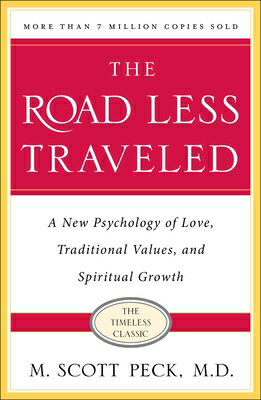 MORE THAN 7 MILLION COPIES SOLD

THE ROAD LESS TRAVELED

A New Psychology of Love, Traditional Values, and Spiritual Growth

THE TIMELESS CLASSIC

M. SCOTT PECK, M.D.